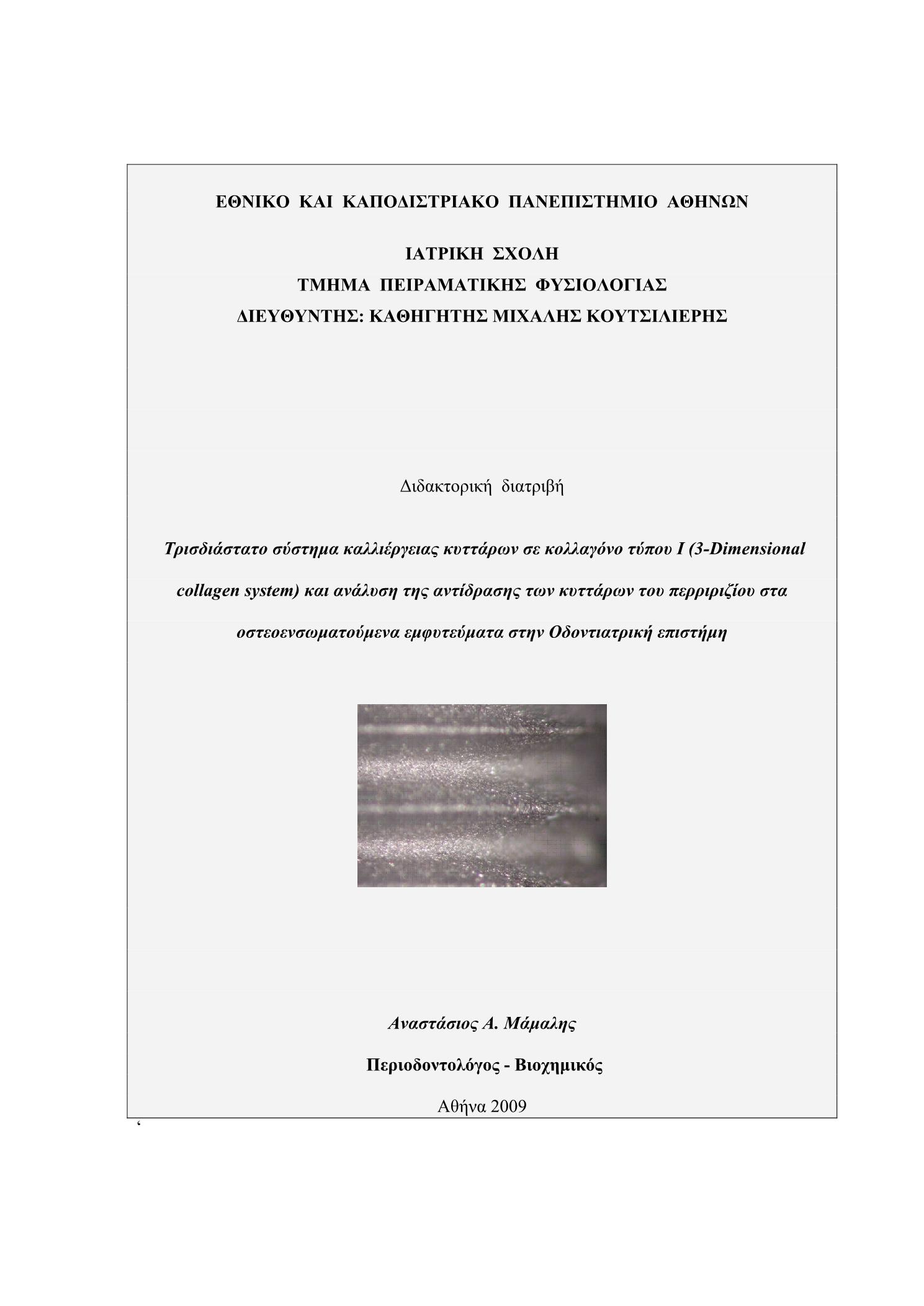 ΕΘΝΙΚΟ ΚΑΙ ΚΑΠΟΔΙΣΤΡΙΑΚΟ ΠΑΝΕΠΙΣΤΗΜΙΟ ΑΘΗΝΩΝ

ΙΑΤΡΙΚΗ ΣΧΟΛΗ
ΤΜΗΜΑ ΠΕΙΡΑΜΑΤΙΚΗΣ ΦΥΣΙΟΛΟΓΙΑΣ
ΔΙΕΥΘΥΝΤΗΣ: ΚΑΘΗΓΗΤΗΣ ΜΙΧΑΛΗΣ ΚΟΥΤΣΙΛΙΕΡΗΣ

Διδακτορική διατριβή

Τρισδιάστατο σύστημα καλλιέργειας κυττάρων σε κολλαγόνο τύπου Ι (3-Dimensional collagen system) και ανάλυση της αντίδρασης των κυττάρων του περριριζίου στα οστεοενσωματούμενα εμφυτεύματα στην Οδοντιατρική επιστήμη

Αναστάσιος Α. Μάμαλης

Περιοδοντολόγος - Βιοχημικός

Αθήνα 2009

‘